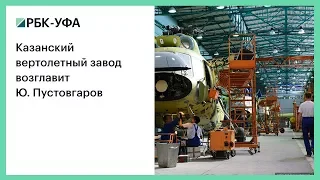 РБК-УФА

Казанский вертолетный завод возглавит Ю. Пустовгаров